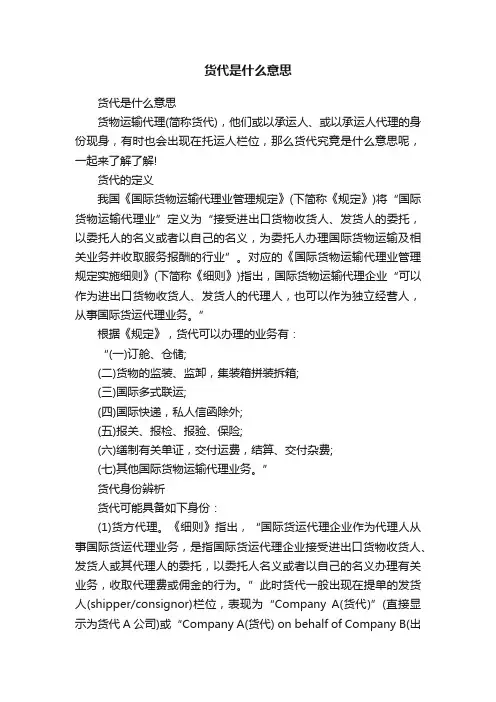 货代是什么意思

货代是什么意思

货物运输代理(简称货代)，他们或以承运人、或以承运人代理的身份现身，有时也会出现在托运人栏位，那么货代究竟是什么意思呢，一起来了解了解!

货代的定义

我国《国际货物运输代理业管理规定》(下简称《规定》)将“国际货物运输代理业”定义为“接受进出口货物收货人、发货人的委托，以委托人的名义或者以自己的名义，为委托人办理国际货物运输及相关业务并收取服务报酬的行业”。对应的《国际货物运输代理业管理规定实施细则》(下简称《细则》)指出，国际货物运输代理企业“可以作为进出口货物收货人、发货人的代理人，也可以作为独立经营人，从事国际货运代理业务。”

根据《规定》，货代可以办理的业务有：

“(一)订舱、仓储;

(二)货物的监装、监卸，集装箱拼装拆箱;

(三)国际多式联运;

(四)国际快递，私人信函除外;

(五)报关、报检、报验、保险;

(六)缮制有关单证，交付运费，结算、交付杂费;

(七)其他国际货物运输代理业务。”

货代身份辨析

货代可能具备如下身份：

(1)货方代理。《细则》指出，“国际货运代理企业作为代理人从事国际货运代理业务，是指国际货运代理企业接受进出口货物收货人、发货人或其代理人的委托，以委托人名义或者以自己的名义办理有关业务，收取代理费或佣金的行为。”此时货代一般出现在提单的发货人(shipper/consignor)栏位，表现为“Company A(货代)”(直接显示为货代 A 公司)或“Company A(货代) on behalf of Company B(出